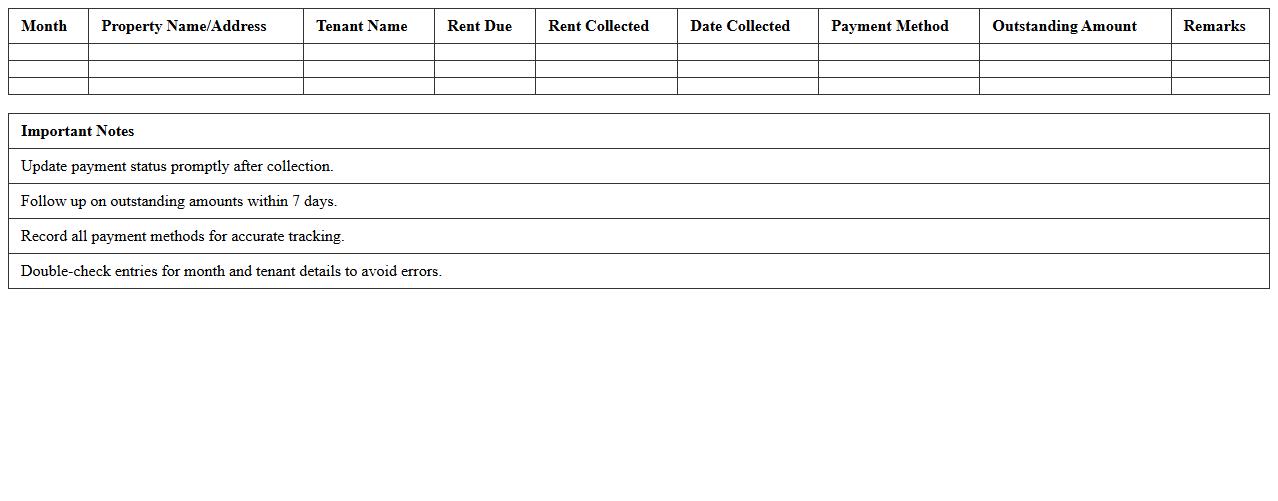 | Month | Property Name/Address | Tenant Name | Rent Due | Rent Collected | Date Collected | Payment Method | Outstanding Amount | Remarks |
|---|---|---|---|---|---|---|---|---|
| | | | | | | | | |
| | | | | | | | | |
| | | | | | | | | |

| Important Notes |
|---|
| Update payment status promptly after collection. |
| Follow up on outstanding amounts within 7 days. |
| Record all payment methods for accurate tracking. |
| Double-check entries for month and tenant details to avoid errors. |